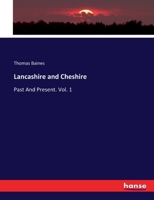 Thomas Baines

Lancashire and Cheshire

Past And Present. Vol. 1

hanse